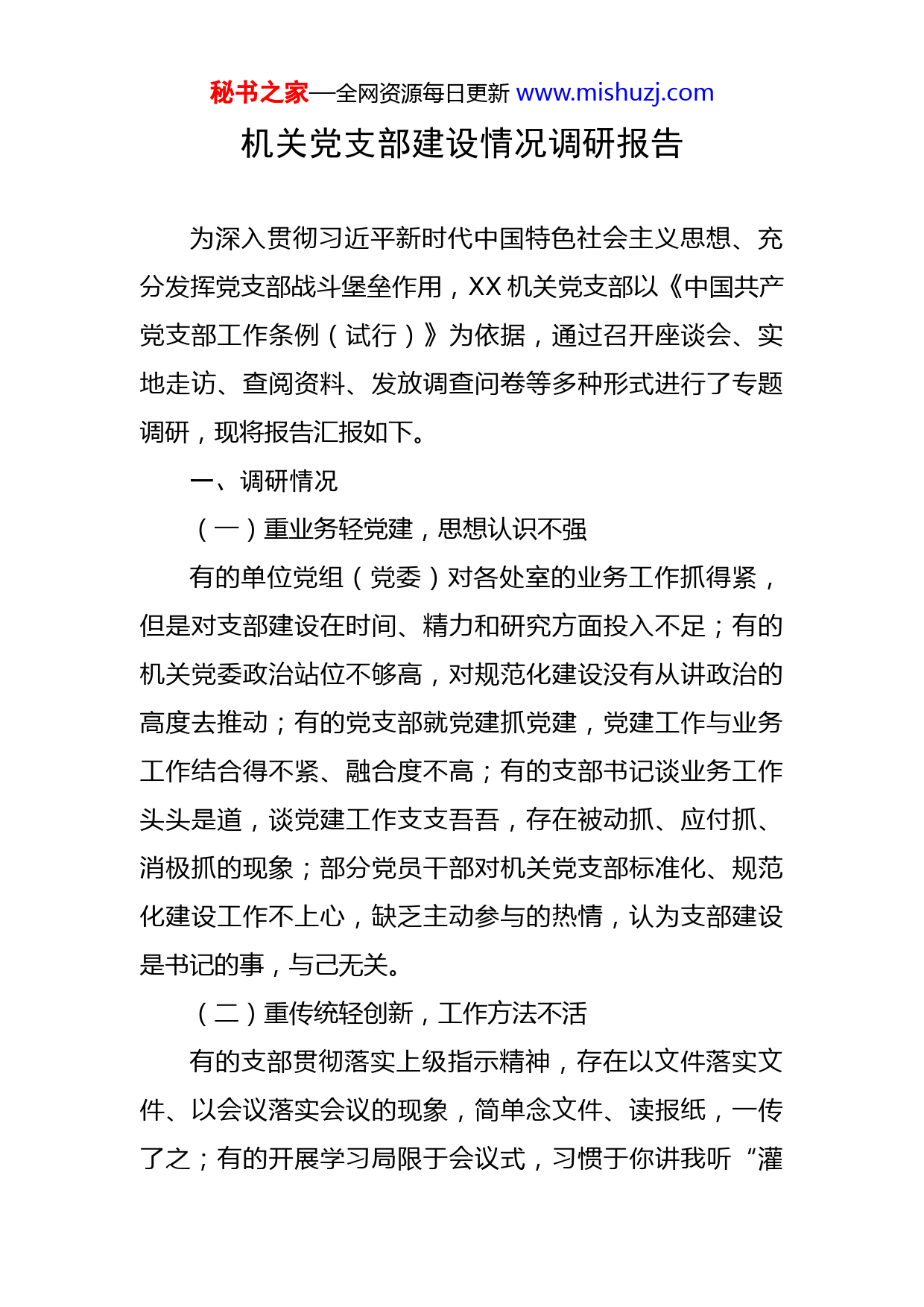 秘书之家—全网资源每日更新 www.mishuzj.com

机关党支部建设情况调研报告

为深入贯彻习近平新时代中国特色社会主义思想、充分发挥党支部战斗堡垒作用，XX 机关党支部以《中国共产党支部工作条例（试行）》为依据，通过召开座谈会、实地走访、查阅资料、发放调查问卷等多种形式进行了专题调研，现将报告汇报如下。

一、调研情况

（一）重业务轻党建，思想认识不强

有的单位党组（党委）对各处室的业务工作抓得紧，但是对支部建设在时间、精力和研究方面投入不足；有的机关党委政治站位不够高，对规范化建设没有从讲政治的高度去推动；有的党支部就党建抓党建，党建工作与业务工作结合得不紧、融合度不高；有的支部书记谈业务工作头头是道，谈党建工作支支吾吾，存在被动抓、应付抓、消极抓的现象；部分党员干部对机关党支部标准化、规范化建设工作不上心，缺乏主动参与的热情，认为支部建设是书记的事，与己无关。

（二）重传统轻创新，工作方法不活

有的支部贯彻落实上级指示精神，存在以文件落实文件、以会议落实会议的现象，简单念文件、读报纸，一传了之；有的开展学习局限于会议式，习惯于你讲我听“灌